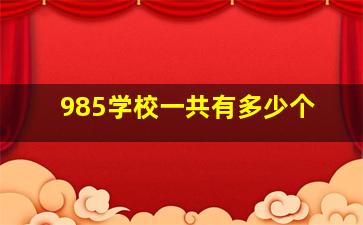 985学校一共有多少个